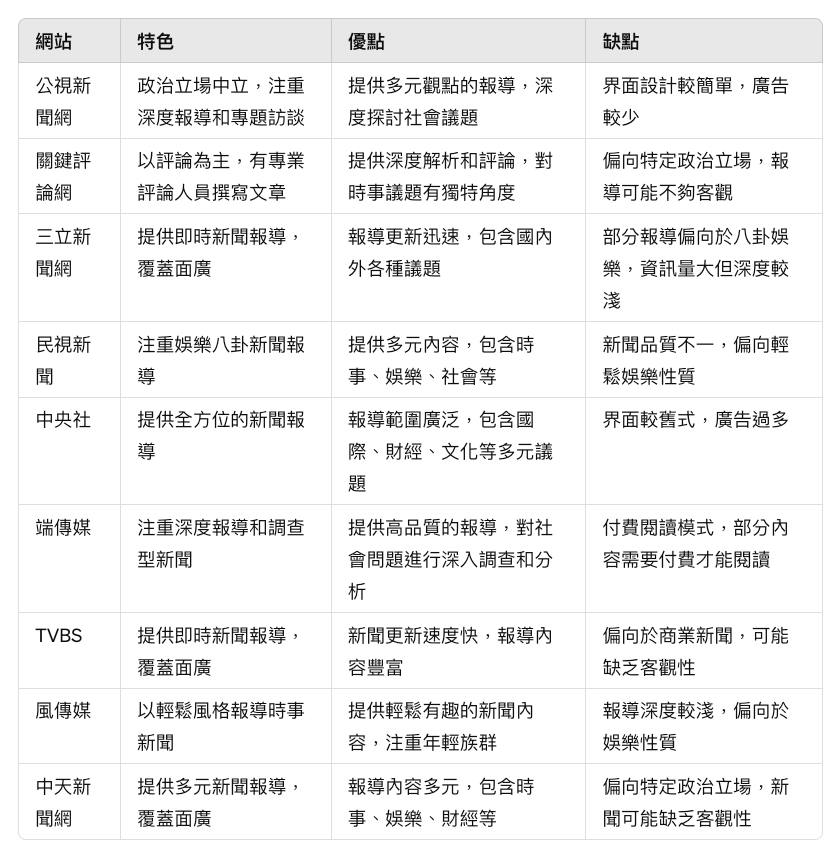 | 網站 | 特色 | 優點 | 缺點 |
|---|---|---|---|
| 公視新聞網 | 政治立場中立，注重深度報導和專題訪談 | 提供多元觀點的報導，深度探討社會議題 | 界面設計較簡單，廣告較少 |
| 關鍵評論網 | 以評論為主，有專業評論人員撰寫文章 | 提供深度解析和評論，對時事議題有獨特角度 | 偏向特定政治立場，報導可能不夠客觀 |
| 三立新聞網 | 提供即時新聞報導，覆蓋面廣 | 報導更新迅速，包含國內外各種議題 | 部分報導偏向於八卦娛樂，資訊量大但深度較淺 |
| 民視新聞 | 注重娛樂八卦新聞報導 | 提供多元內容，包含時事、娛樂、社會等 | 新聞品質不一，偏向輕鬆娛樂性質 |
| 中央社 | 提供全方位的新聞報導 | 報導範圍廣泛，包含國際、財經、文化等多元議題 | 界面較舊式，廣告過多 |
| 端傳媒 | 注重深度報導和調查型新聞 | 提供高品質的報導，對社會問題進行深入調查和分析 | 付費閱讀模式，部分內容需要付費才能閱讀 |
| TVBS | 提供即時新聞報導，覆蓋面廣 | 新聞更新速度快，報導內容豐富 | 偏向於商業新聞，可能缺乏客觀性 |
| 風傳媒 | 以輕鬆風格報導時事新聞 | 提供輕鬆有趣的新聞內容，注重年輕族群 | 報導深度較淺，偏向於娛樂性質 |
| 中天新聞網 | 提供多元新聞報導，覆蓋面廣 | 報導內容多元，包含時事、娛樂、財經等 | 偏向特定政治立場，新聞可能缺乏客觀性 |